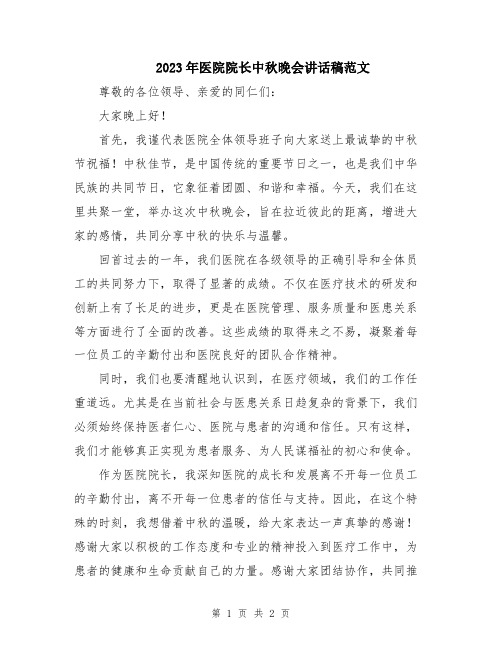 2023年医院院长中秋晚会讲话稿范文

尊敬的各位领导、亲爱的同仁们：

大家晚上好！

首先，我谨代表医院全体领导班子向大家送上最诚挚的中秋节祝福！中秋佳节，是中国传统的重要节日之一，也是我们中华民族的共同节日，它象征着团圆、和谐和幸福。今天，我们在这里共聚一堂，举办这次中秋晚会，旨在拉近彼此的距离，增进大家的感情，共同分享中秋的快乐与温馨。

回首过去的一年，我们医院在各级领导的正确引导和全体员工的共同努力下，取得了显著的成绩。不仅在医疗技术的研发和创新上有了长足的进步，更是在医院管理、服务质量和医患关系等方面进行了全面的改善。这些成绩的取得来之不易，凝聚着每一位员工的辛勤付出和医院良好的团队合作精神。

同时，我们也要清醒地认识到，在医疗领域，我们的工作任重道远。尤其是在当前社会与医患关系日趋复杂的背景下，我们必须始终保持医者仁心、医院与患者的沟通和信任。只有这样，我们才能够真正实现为患者服务、为人民谋福祉的初心和使命。

作为医院院长，我深知医院的成长和发展离不开每一位员工的辛勤付出，离不开每一位患者的信任与支持。因此，在这个特殊的时刻，我想借着中秋的温暖，给大家表达一声真挚的感谢！感谢大家以积极的工作态度和专业的精神投入到医疗工作中，为患者的健康和生命贡献自己的力量。感谢大家团结协作，共同推

第 1 页 共 2 页